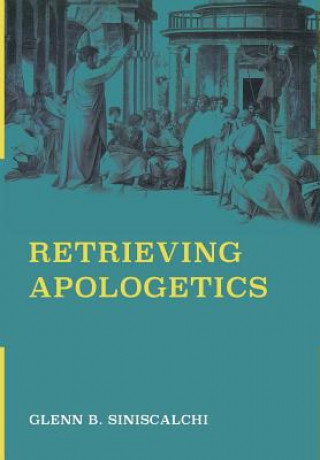 RETRIEVING
APOLOGETICS

GLENN B. SINISCALCHI